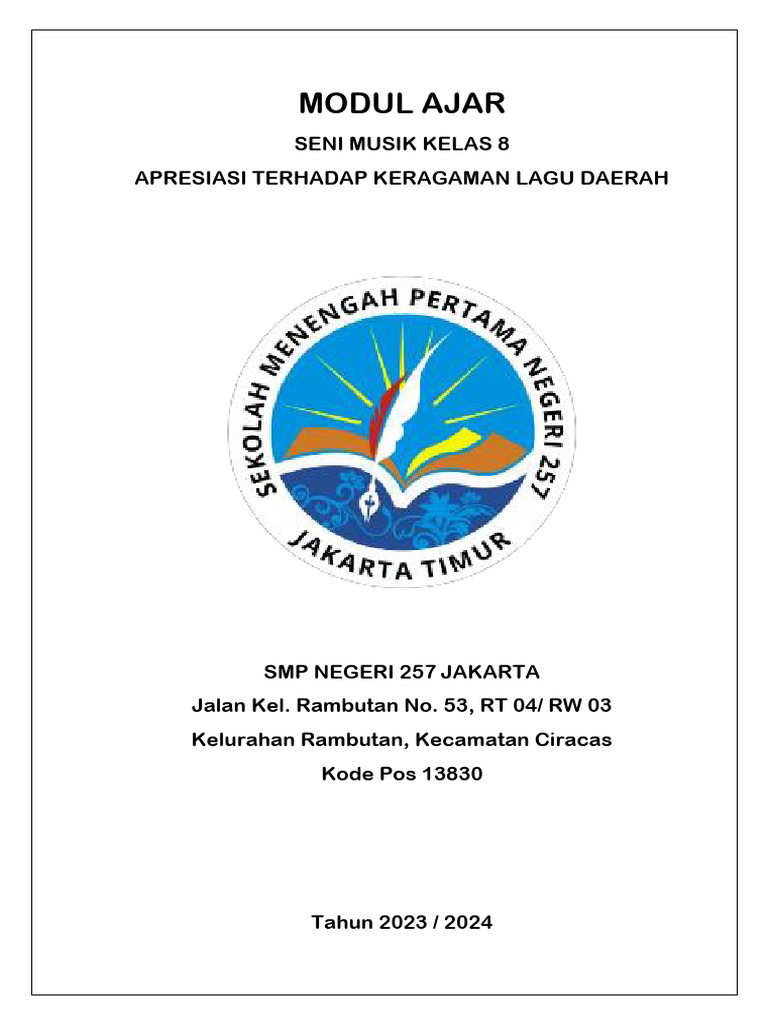 MODUL AJAR

SENI MUSIK KELAS 8

APRESIASI TERHADAP KERAGAMAN LAGU DAERAH

SEKOLAH MENENGAH PERTAMA NEGERI 257

JAKARTA TIMUR

SMP NEGERI 257 JAKARTA

Jalan Kel. Rambutan No. 53, RT 04/ RW 03

Kelurahan Rambutan, Kecamatan Ciracas

Kode Pos 13830

Tahun 2023 / 2024